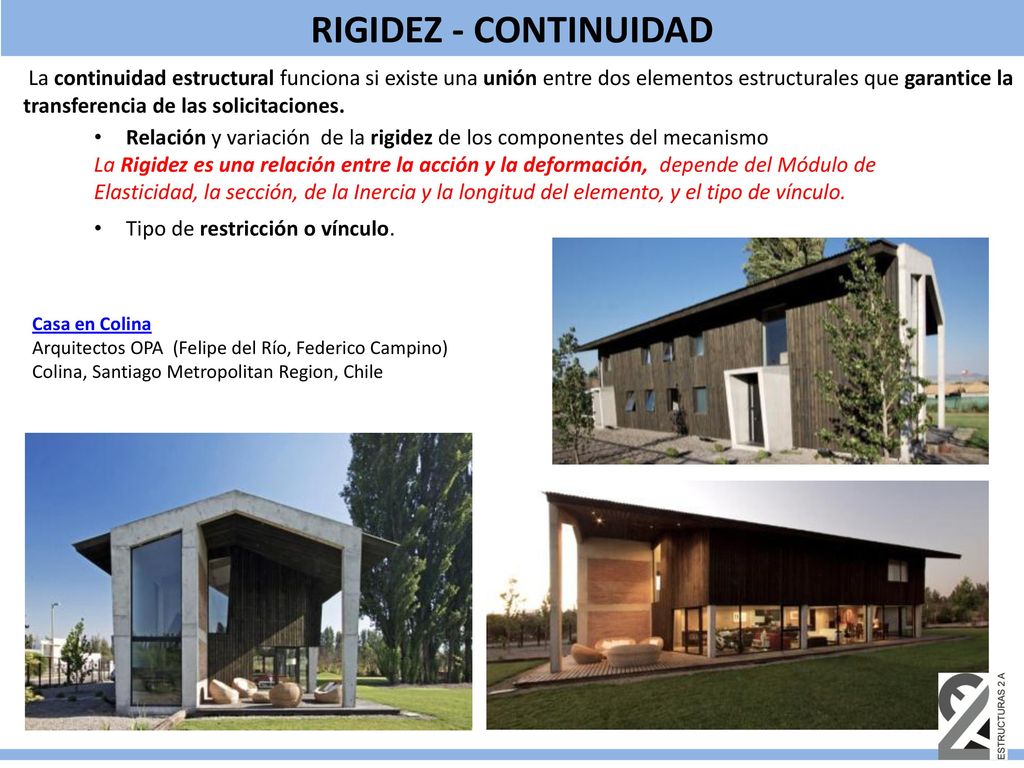 RIGIDEZ - CONTINUIDAD

La continuidad estructural funciona si existe una unión entre dos elementos estructurales que garantice la transferencia de las solicitaciones.

• Relación y variación de la rigidez de los componentes del mecanismo
La Rigidez es una relación entre la acción y la deformación, depende del Módulo de Elasticidad, la sección, de la Inercia y la longitud del elemento, y el tipo de vínculo.

• Tipo de restricción o vínculo.

Casa en Colina
Arquitectos OPA (Felipe del Río, Federico Campino)
Colina, Santiago Metropolitan Region, Chile

ESTRUCTURAS 2 A